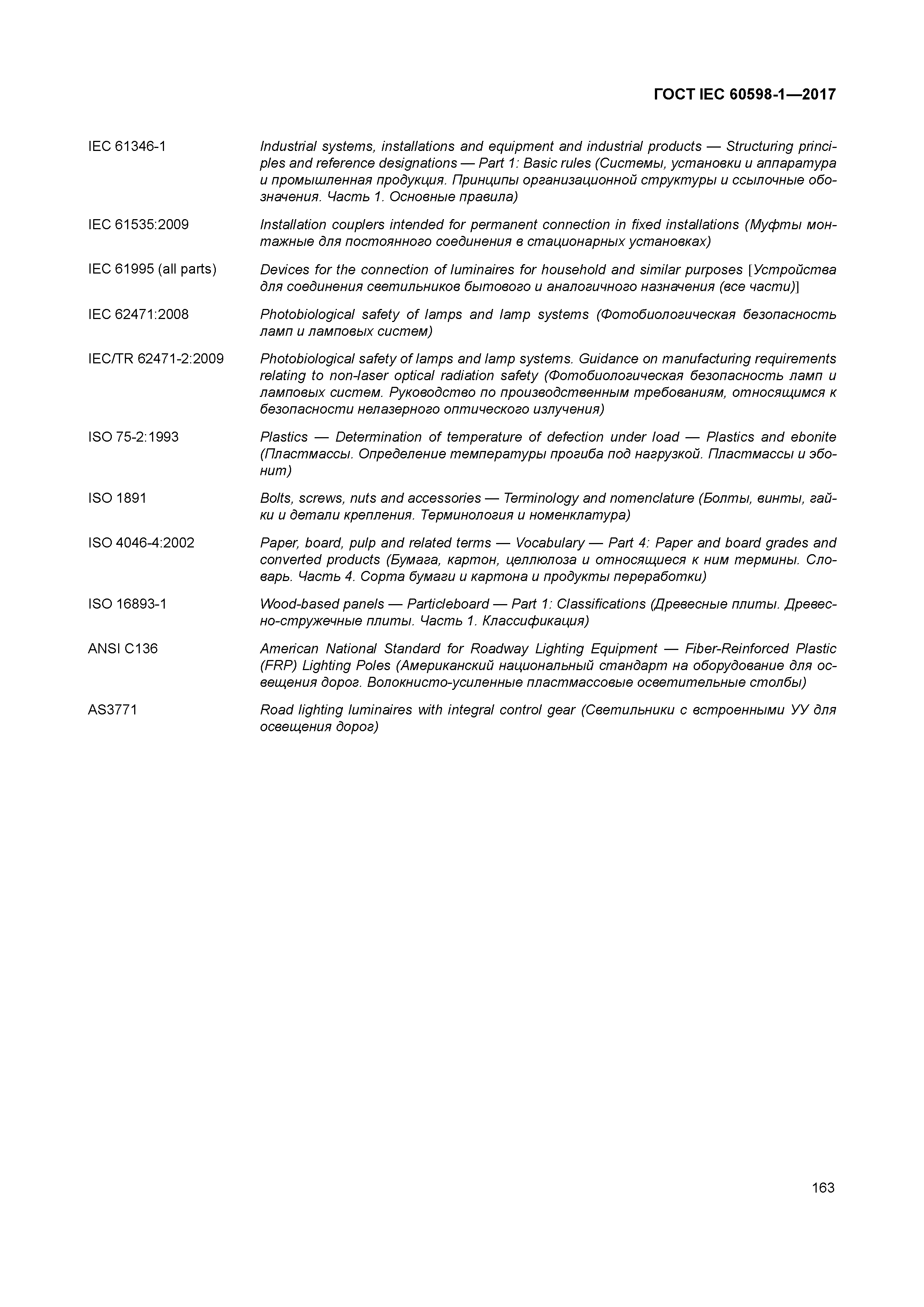 ГОСТ IEC 60598-1—2017

IEC 61346-1

Industrial systems, installations and equipment and industrial products — Structuring principles and reference designations — Part 1: Basic rules (Системы, установки и аппаратура и промышленная продукция. Принципы организационной структуры и ссылочные обозначения. Часть 1. Основные правила)

IEC 61535:2009

Installation couplers intended for permanent connection in fixed installations (Муфты монтажные для постоянного соединения в стационарных установках)

IEC 61995 (all parts)

Devices for the connection of luminaires for household and similar purposes [Устройства для соединения светильников бытового и аналогичного назначения (все части)]

IEC 62471:2008

Photobiological safety of lamps and lamp systems (Фотобиологическая безопасность ламп и ламповых систем)

IEC/TR 62471-2:2009

Photobiological safety of lamps and lamp systems. Guidance on manufacturing requirements relating to non-laser optical radiation safety (Фотобиологическая безопасность ламп и ламповых систем. Руководство по производственным требованиям, относящимся к безопасности нелазерного оптического излучения)

ISO 75-2:1993

Plastics — Determination of temperature of defection under load — Plastics and ebonite (Пластмассы. Определение температуры прогиба под нагрузкой. Пластмассы и эбонит)

ISO 1891

Bolts, screws, nuts and accessories — Terminology and nomenclature (Болты, винты, гайки и детали крепления. Терминология и номенклатура)

ISO 4046-4:2002

Paper, board, pulp and related terms — Vocabulary — Part 4: Paper and board grades and converted products (Бумага, картон, целлюлоза и относящиеся к ним термины. Словарь. Часть 4. Сорта бумаги и картона и продукты переработки)

ISO 16893-1

Wood-based panels — Particleboard — Part 1: Classifications (Древесные плиты. Древесно-стружечные плиты. Часть 1. Классификация)

ANSI C136

American National Standard for Roadway Lighting Equipment — Fiber-Reinforced Plastic (FRP) Lighting Poles (Американский национальный стандарт на оборудование для освещения дорог. Волокнисто-усиленные пластмассовые осветительные столбы)

AS3771

Road lighting luminaires with integral control gear (Светильники с встроенными УУ для освещения дорог)

163